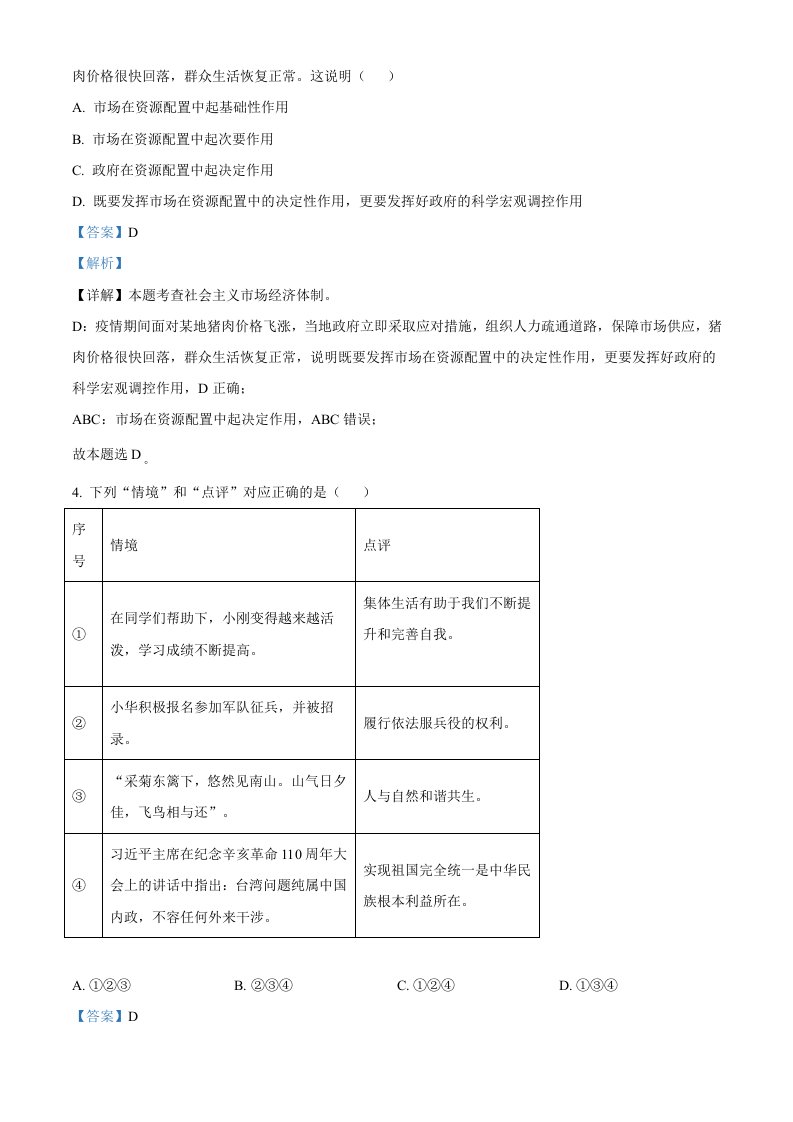 肉价格很快回落，群众生活恢复正常。这说明（　　）

A. 市场在资源配置中起基础性作用

B. 市场在资源配置中起次要作用

C. 政府在资源配置中起决定作用

D. 既要发挥市场在资源配置中的决定性作用，更要发挥好政府的科学宏观调控作用

【答案】D

【解析】

【详解】本题考查社会主义市场经济体制。

D：疫情期间面对某地猪肉价格飞涨，当地政府立即采取应对措施，组织人力疏通道路，保障市场供应，猪肉价格很快回落，群众生活恢复正常，说明既要发挥市场在资源配置中的决定性作用，更要发挥好政府的科学宏观调控作用，D 正确；

ABC：市场在资源配置中起决定作用，ABC 错误；

故本题选 D。

4. 下列“情境”和“点评”对应正确的是（　　）

| 序号 | 情境 | 点评 |
|---|---|---|
| ① | 在同学们帮助下，小刚变得越来越活泼，学习成绩不断提高。 | 集体生活有助于我们不断提升和完善自我。 |
| ② | 小华积极报名参加军队征兵，并被招录。 | 履行依法服兵役的权利。 |
| ③ | “采菊东篱下，悠然见南山。山气日夕佳，飞鸟相与还”。 | 人与自然和谐共生。 |
| ④ | 习近平主席在纪念辛亥革命 110 周年大会上的讲话中指出：台湾问题纯属中国内政，不容任何外来干涉。 | 实现祖国完全统一是中华民族根本利益所在。 |

A. ①②③　　B. ②③④　　C. ①②④　　D. ①③④

【答案】D